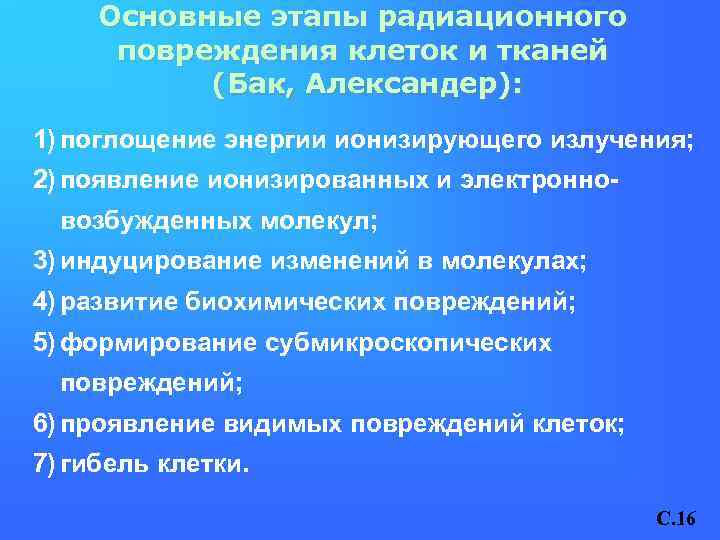 Основные этапы радиационного повреждения клеток и тканей (Бак, Александер):

1) поглощение энергии ионизирующего излучения;
2) появление ионизированных и электронно-возбужденных молекул;
3) индуцирование изменений в молекулах;
4) развитие биохимических повреждений;
5) формирование субмикроскопических повреждений;
6) проявление видимых повреждений клеток;
7) гибель клетки.

С.16